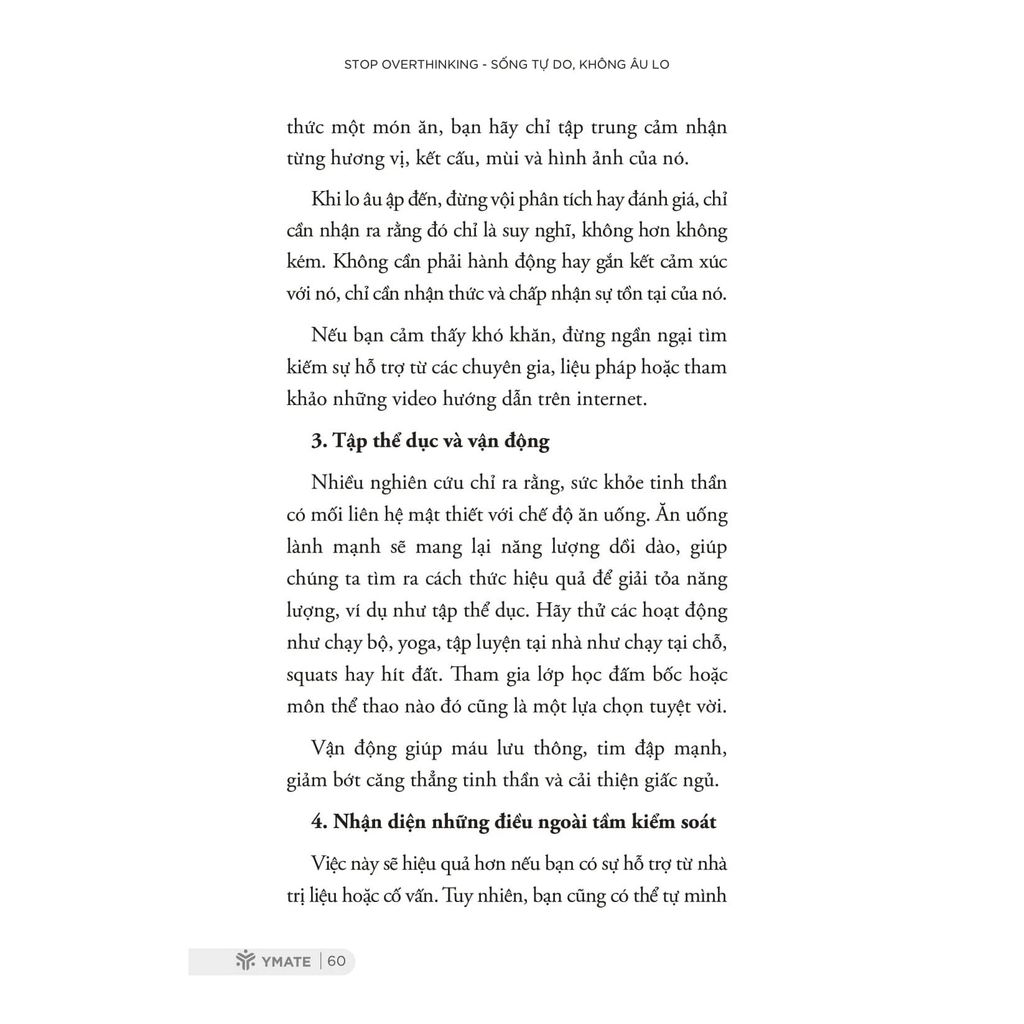 STOP OVERTHINKING - SỐNG TỰ DO, KHÔNG ÂU LO

thức một món ăn, bạn hãy chỉ tập trung cảm nhận từng hương vị, kết cấu, mùi và hình ảnh của nó.

Khi lo âu ập đến, đừng vội phân tích hay đánh giá, chỉ cần nhận ra rằng đó chỉ là suy nghĩ, không hơn không kém. Không cần phải hành động hay gắn kết cảm xúc với nó, chỉ cần nhận thức và chấp nhận sự tồn tại của nó.

Nếu bạn cảm thấy khó khăn, đừng ngần ngại tìm kiếm sự hỗ trợ từ các chuyên gia, liệu pháp hoặc tham khảo những video hướng dẫn trên internet.

3. Tập thể dục và vận động

Nhiều nghiên cứu chỉ ra rằng, sức khỏe tinh thần có mối liên hệ mật thiết với chế độ ăn uống. Ăn uống lành mạnh sẽ mang lại năng lượng dồi dào, giúp chúng ta tìm ra cách thức hiệu quả để giải tỏa năng lượng, ví dụ như tập thể dục. Hãy thử các hoạt động như chạy bộ, yoga, tập luyện tại nhà như chạy tại chỗ, squats hay hít đất. Tham gia lớp học đấm bốc hoặc môn thể thao nào đó cũng là một lựa chọn tuyệt vời.

Vận động giúp máu lưu thông, tim đập mạnh, giảm bớt căng thẳng tinh thần và cải thiện giấc ngủ.

4. Nhận diện những điều ngoài tầm kiểm soát

Việc này sẽ hiệu quả hơn nếu bạn có sự hỗ trợ từ nhà trị liệu hoặc cố vấn. Tuy nhiên, bạn cũng có thể tự mình

YMATE | 60